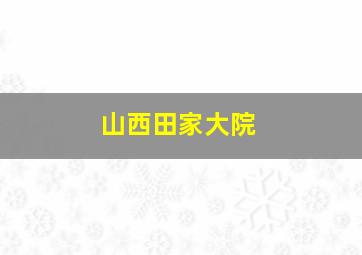 山西田家大院